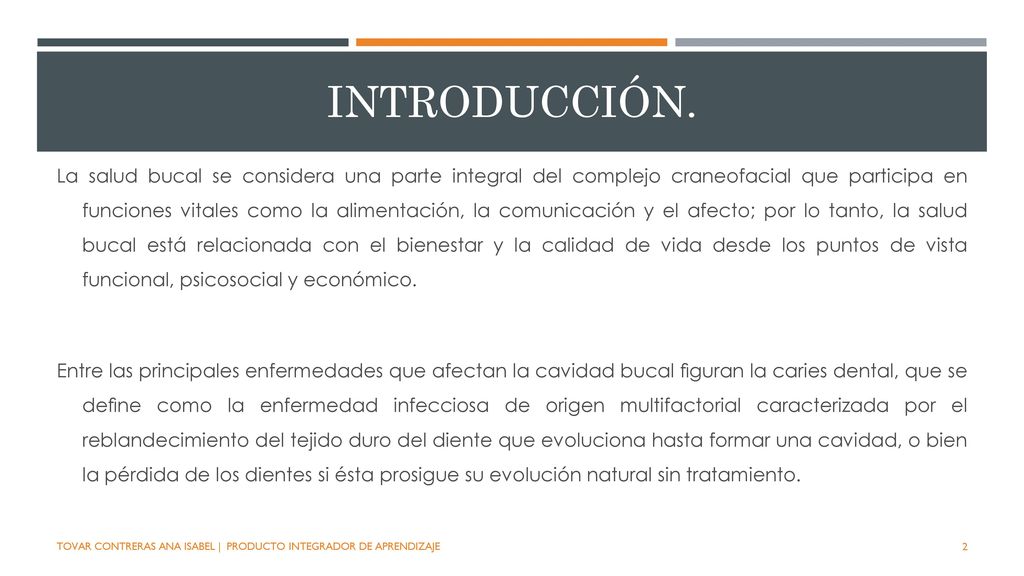 INTRODUCCIÓN.

La salud bucal se considera una parte integral del complejo craneofacial que participa en funciones vitales como la alimentación, la comunicación y el afecto; por lo tanto, la salud bucal está relacionada con el bienestar y la calidad de vida desde los puntos de vista funcional, psicosocial y económico.

Entre las principales enfermedades que afectan la cavidad bucal figuran la caries dental, que se define como la enfermedad infecciosa de origen multifactorial caracterizada por el reblandecimiento del tejido duro del diente que evoluciona hasta formar una cavidad, o bien la pérdida de los dientes si ésta prosigue su evolución natural sin tratamiento.

TOVAR CONTRERAS ANA ISABEL | PRODUCTO INTEGRADOR DE APRENDIZAJE

2